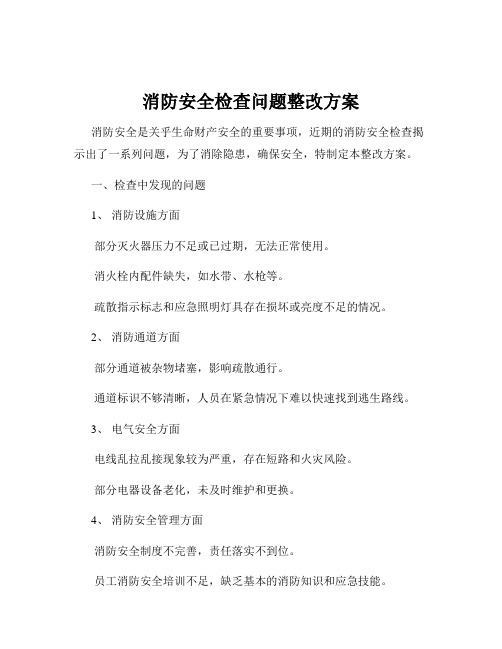 消防安全检查问题整改方案

消防安全是关乎生命财产安全的重要事项，近期的消防安全检查揭示出了一系列问题，为了消除隐患，确保安全，特制定本整改方案。

一、检查中发现的问题

1、 消防设施方面

部分灭火器压力不足或已过期，无法正常使用。

消火栓内配件缺失，如水带、水枪等。

疏散指示标志和应急照明灯具存在损坏或亮度不足的情况。

2、 消防通道方面

部分通道被杂物堵塞，影响疏散通行。

通道标识不够清晰，人员在紧急情况下难以快速找到逃生路线。

3、 电气安全方面

电线乱拉乱接现象较为严重，存在短路和火灾风险。

部分电器设备老化，未及时维护和更换。

4、 消防安全管理方面

消防安全制度不完善，责任落实不到位。

员工消防安全培训不足，缺乏基本的消防知识和应急技能。